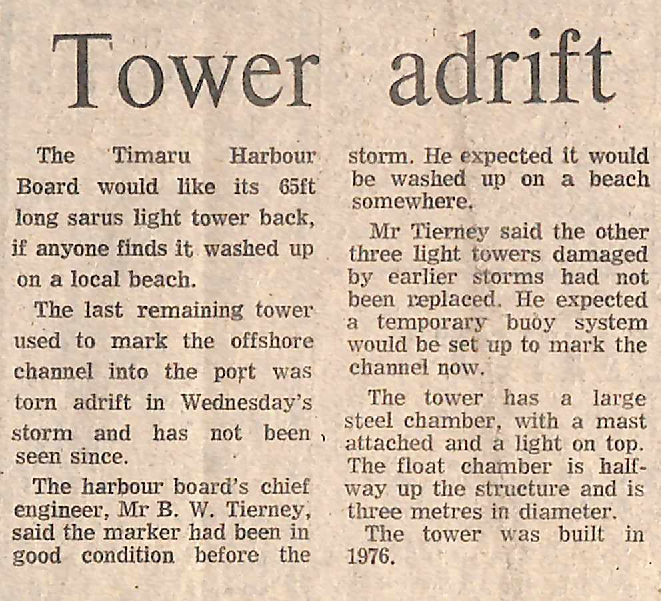 Tower adrift

The Timaru Harbour Board would like its 65ft long sarus light tower back, if anyone finds it washed up on a local beach.

The last remaining tower used to mark the offshore channel into the port was torn adrift in Wednesday's storm and has not been seen since.

The harbour board's chief engineer, Mr B. W. Tierney, said the marker had been in good condition before the storm. He expected it would be washed up on a beach somewhere.

Mr Tierney said the other three light towers damaged by earlier storms had not been replaced. He expected a temporary buoy system would be set up to mark the channel now.

The tower has a large steel chamber, with a mast attached and a light on top. The float chamber is halfway up the structure and is three metres in diameter.

The tower was built in 1976.